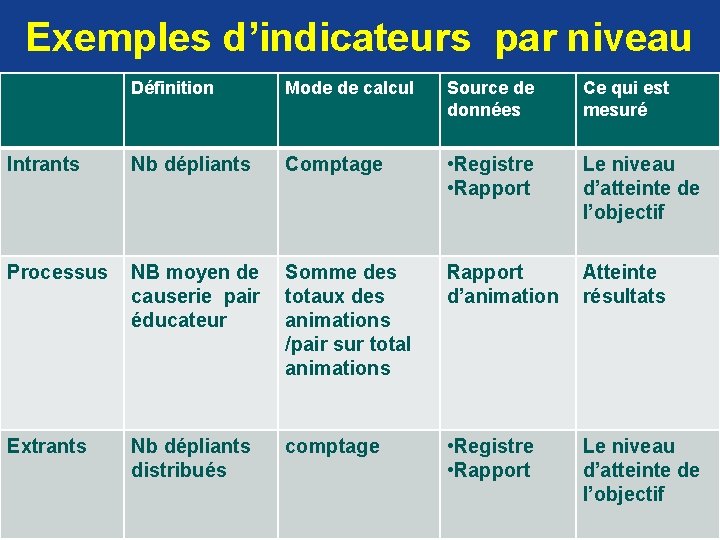 Exemples d’indicateurs par niveau

| | Définition | Mode de calcul | Source de données | Ce qui est mesuré |
|---|---|---|---|---|
| Intrants | Nb dépliants | Comptage | •Registre •Rapport | Le niveau d’atteinte de l’objectif |
| Processus | NB moyen de causerie pair éducateur | Somme des totaux des animations /pair sur total animations | Rapport d’animation | Atteinte résultats |
| Extrants | Nb dépliants distribués | comptage | •Registre •Rapport | Le niveau d’atteinte de l’objectif |